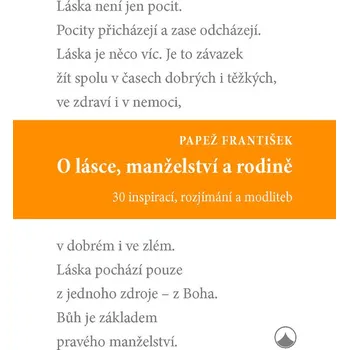 Láska není jen pocit.
Pocity přicházejí a zase odcházejí.
Láska je něco víc. Je to závazek
žít spolu v časech dobrých i těžkých,
ve zdraví i v nemoci,

PAPEŽ FRANTIŠEK

O lásce, manželství a rodině

30 inspirací, rozjímání a modliteb

v dobrém i ve zlém.
Láska pochází pouze
z jednoho zdroje – z Boha.
Bůh je základem
pravého manželství.